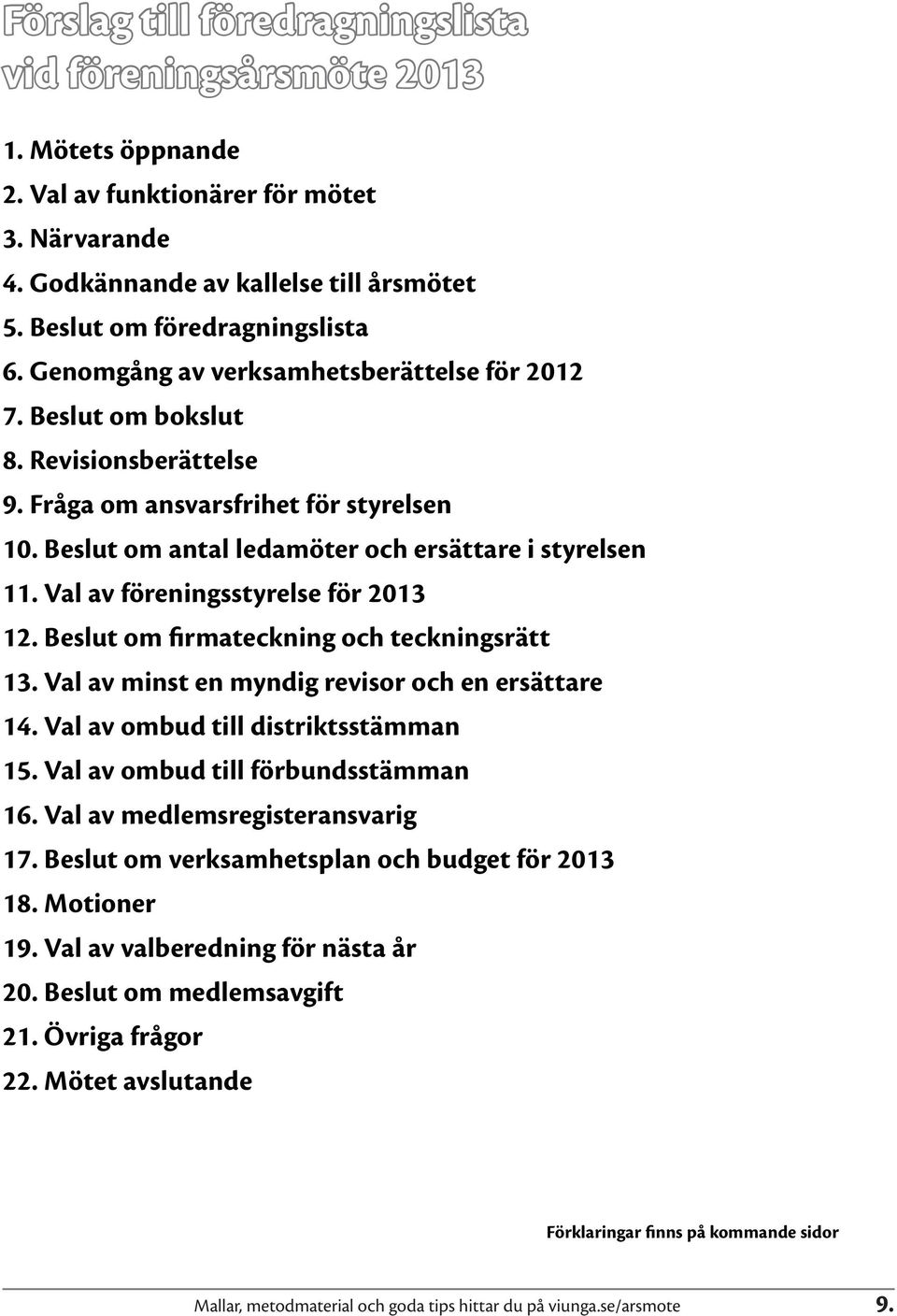 Förslag till föredragningslista vid föreningsårsmöte 2013

1. Mötets öppnande
2. Val av funktionärer för mötet
3. Närvarande
4. Godkännande av kallelse till årsmötet
5. Beslut om föredragningslista
6. Genomgång av verksamhetsberättelse för 2012
7. Beslut om bokslut
8. Revisionsberättelse
9. Fråga om ansvarsfrihet för styrelsen
10. Beslut om antal ledamöter och ersättare i styrelsen
11. Val av föreningsstyrelse för 2013
12. Beslut om firmateckning och teckningsrätt
13. Val av minst en myndig revisor och en ersättare
14. Val av ombud till distriktsstämman
15. Val av ombud till förbundsstämman
16. Val av medlemsregisteransvarig
17. Beslut om verksamhetsplan och budget för 2013
18. Motioner
19. Val av valberedning för nästa år
20. Beslut om medlemsavgift
21. Övriga frågor
22. Mötet avslutande

Förklaringar finns på kommande sidor

Mallar, metodmaterial och goda tips hittar du på viunga.se/arsmote 9.